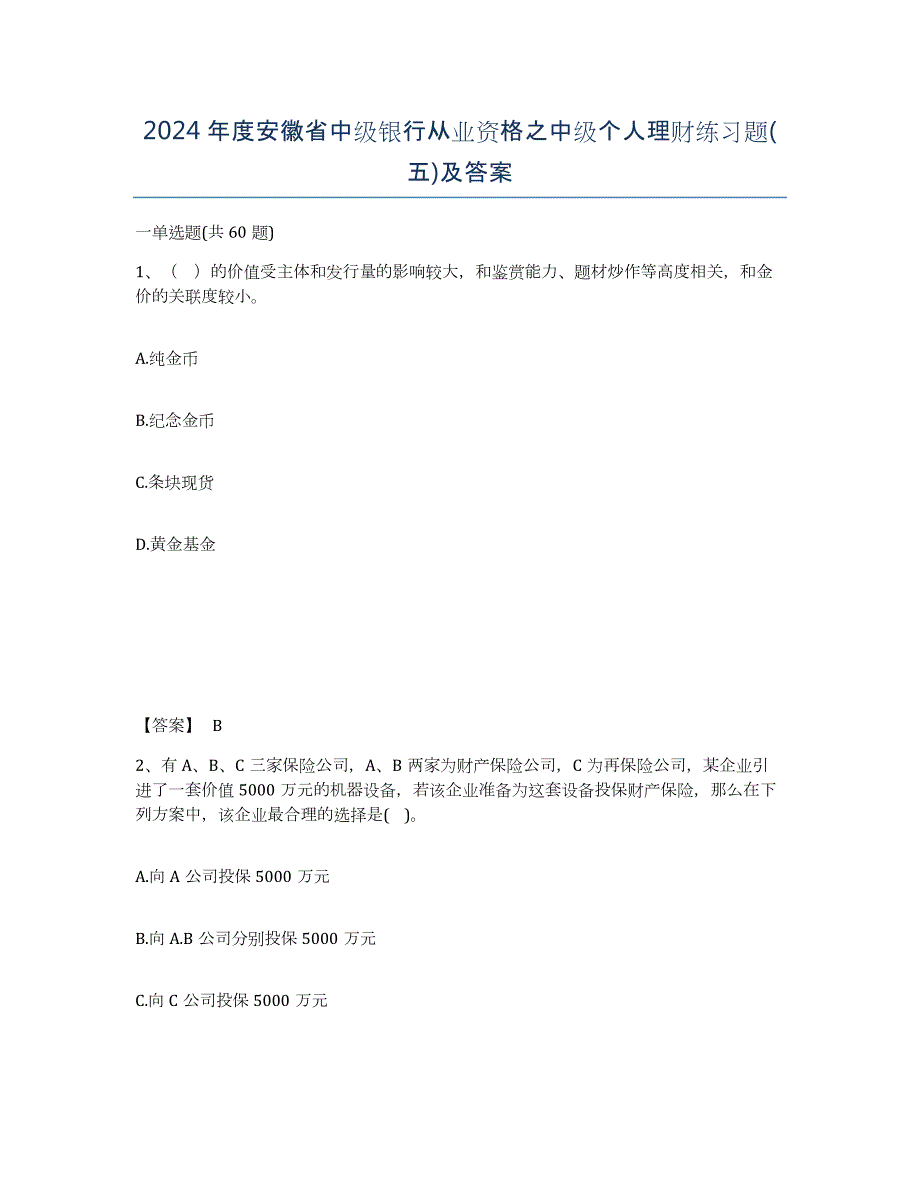 2024年度安徽省中级银行从业资格之中级个人理财练习题(五)及答案

一单选题(共60题)

1、（ ）的价值受主体和发行量的影响较大，和鉴赏能力、题材炒作等高度相关，和金价的关联度较小。

A.纯金币

B.纪念金币

C.条块现货

D.黄金基金

【答案】 B

2、有A、B、C三家保险公司，A、B两家为财产保险公司，C为再保险公司，某企业引进了一套价值5000万元的机器设备，若该企业准备为这套设备投保财产保险，那么在下列方案中，该企业最合理的选择是( )。

A.向A公司投保5000万元

B.向A.B公司分别投保5000万元

C.向C公司投保5000万元